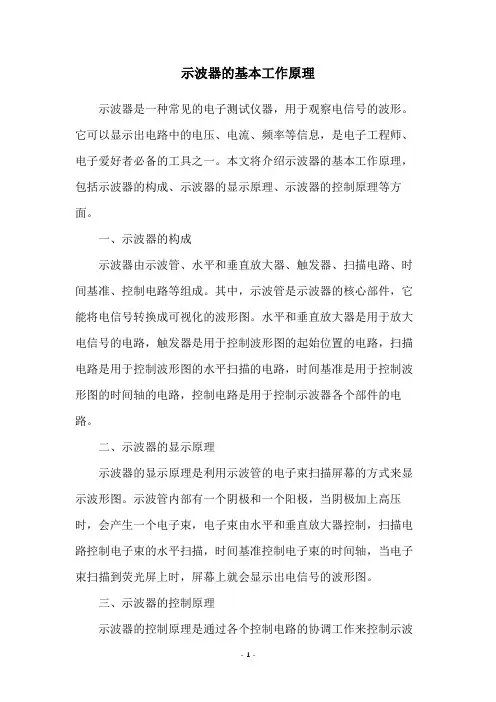 示波器的基本工作原理

示波器是一种常见的电子测试仪器，用于观察电信号的波形。它可以显示出电路中的电压、电流、频率等信息，是电子工程师、电子爱好者必备的工具之一。本文将介绍示波器的基本工作原理，包括示波器的构成、示波器的显示原理、示波器的控制原理等方面。

一、示波器的构成

示波器由示波管、水平和垂直放大器、触发器、扫描电路、时间基准、控制电路等组成。其中，示波管是示波器的核心部件，它能将电信号转换成可视化的波形图。水平和垂直放大器是用于放大电信号的电路，触发器是用于控制波形图的起始位置的电路，扫描电路是用于控制波形图的水平扫描的电路，时间基准是用于控制波形图的时间轴的电路，控制电路是用于控制示波器各个部件的电路。

二、示波器的显示原理

示波器的显示原理是利用示波管的电子束扫描屏幕的方式来显示波形图。示波管内部有一个阴极和一个阳极，当阴极加上高压时，会产生一个电子束，电子束由水平和垂直放大器控制，扫描电路控制电子束的水平扫描，时间基准控制电子束的时间轴，当电子束扫描到荧光屏上时，屏幕上就会显示出电信号的波形图。

三、示波器的控制原理

示波器的控制原理是通过各个控制电路的协调工作来控制示波

- 1 -